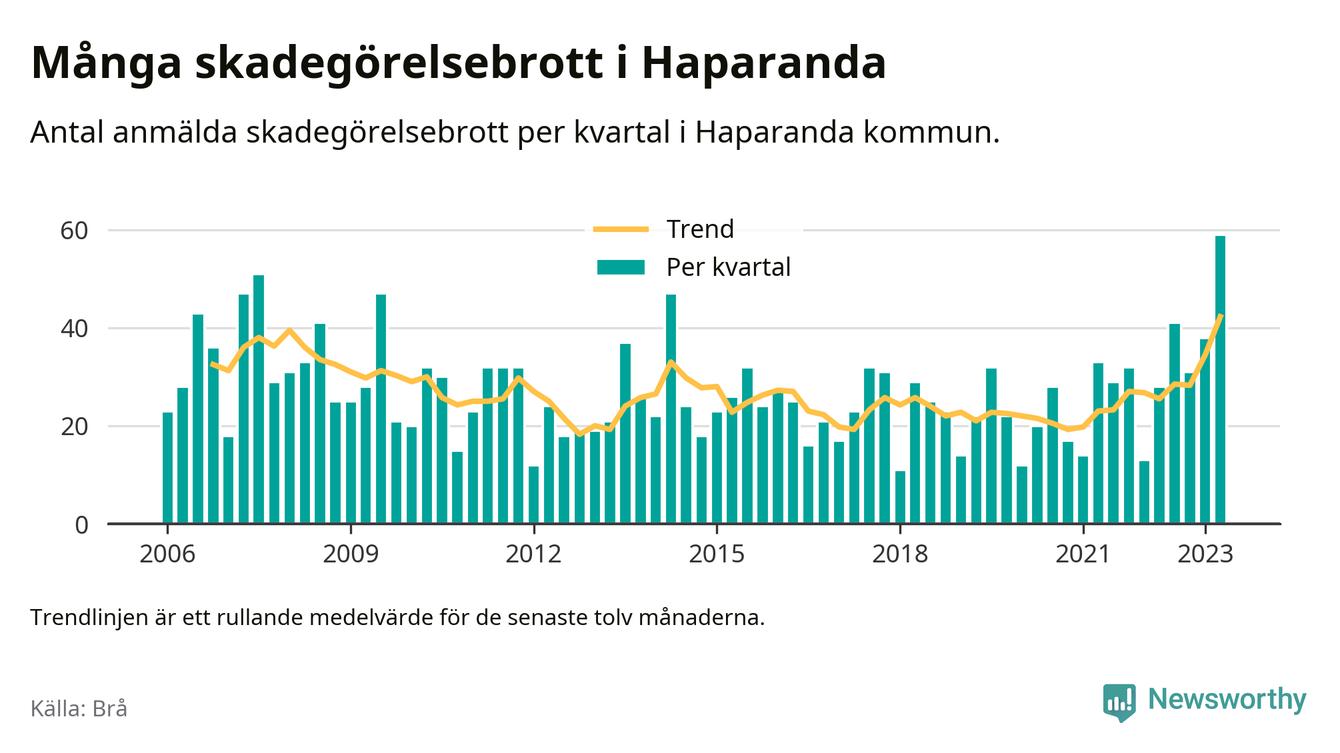 Många skadegörelsebrott i Haparanda

Antal anmälda skadegörelsebrott per kvartal i Haparanda kommun.

Trend
Per kvartal

60
40
20
0

2006
2009
2012
2015
2018
2021
2023

Trendlinjen är ett rullande medelvärde för de senaste tolv månaderna.

Källa: Brå

Newsworthy